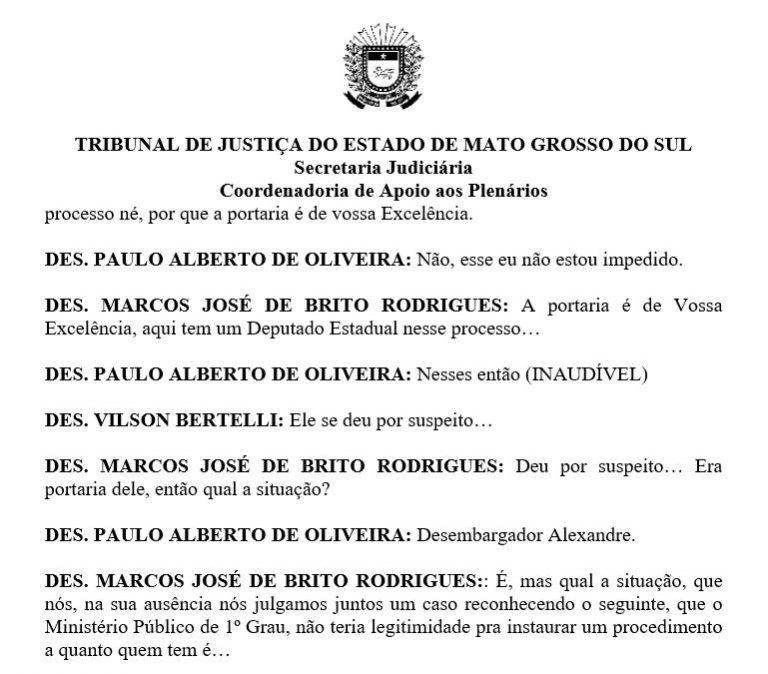 TRIBUNAL DE JUSTIÇA DO ESTADO DE MATO GROSSO DO SUL
Secretaria Judiciária
Coordenadoria de Apoio aos Plenários

processo né, por que a portaria é de vossa Excelência.

DES. PAULO ALBERTO DE OLIVEIRA: Não, esse eu não estou impedido.

DES. MARCOS JOSÉ DE BRITO RODRIGUES: A portaria é de Vossa Excelência, aqui tem um Deputado Estadual nesse processo…

DES. PAULO ALBERTO DE OLIVEIRA: Nesses então (INAUDÍVEL)

DES. VILSON BERTELLI: Ele se deu por suspeito…

DES. MARCOS JOSÉ DE BRITO RODRIGUES: Deu por suspeito… Era portaria dele, então qual a situação?

DES. PAULO ALBERTO DE OLIVEIRA: Desembargador Alexandre.

DES. MARCOS JOSÉ DE BRITO RODRIGUES:: É, mas qual a situação, que nós, na sua ausência nós julgamos juntos um caso reconhecendo o seguinte, que o Ministério Público de 1º Grau, não teria legitimidade pra instaurar um procedimento a quanto quem tem é…